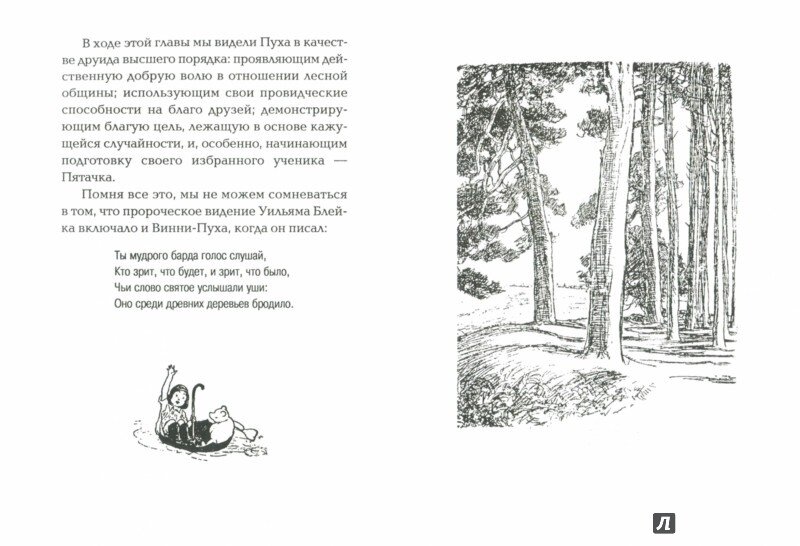 В ходе этой главы мы видели Пуха в качестве друида высшего порядка: проявляющим действенную добрую волю в отношении лесной общины; использующим свои провидческие способности на благо друзей; демонстрирующим благую цель, лежащую в основе кажущейся случайности, и, особенно, начинающим подготовку своего избранного ученика — Пятачка.

Помня все это, мы не можем сомневаться в том, что пророческое видение Уильяма Блейка включало и Винни-Пуха, когда он писал:

Ты мудрого барда голос слушай,
Кто зрит, что будет, и зрит, что было,
Чьи слово святое услышали уши:
Оно среди древних деревьев бродило.

Л